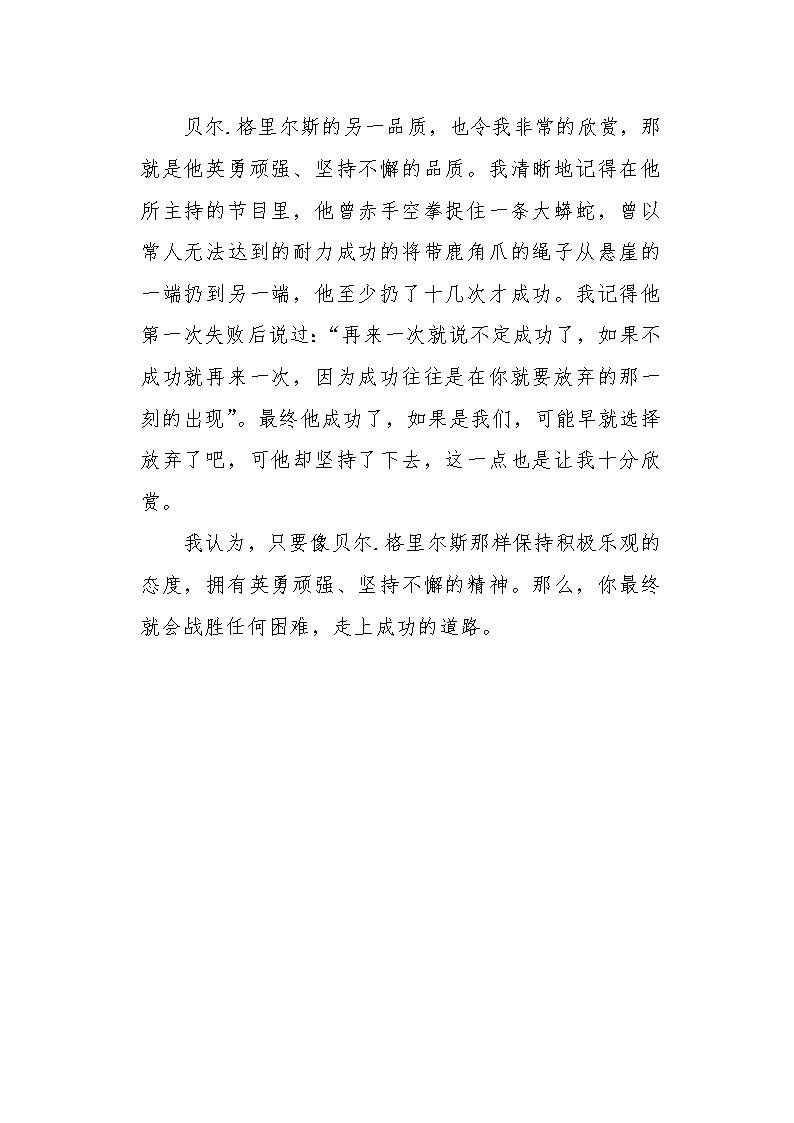 贝尔.格里尔斯的另一品质，也令我非常的欣赏，那就是他英勇顽强、坚持不懈的品质。我清晰地记得在他所主持的节目里，他曾赤手空拳捉住一条大蟒蛇，曾以常人无法达到的耐力成功的将带鹿角爪的绳子从悬崖的一端扔到另一端，他至少扔了十几次才成功。我记得他第一次失败后说过：“再来一次就说不定成功了，如果不成功就再来一次，因为成功往往是在你就要放弃的那一刻的出现”。最终他成功了，如果是我们，可能早就选择放弃了吧，可他却坚持了下去，这一点也是让我十分欣赏。

我认为，只要像贝尔.格里尔斯那样保持积极乐观的态度，拥有英勇顽强、坚持不懈的精神。那么，你最终就会战胜任何困难，走上成功的道路。